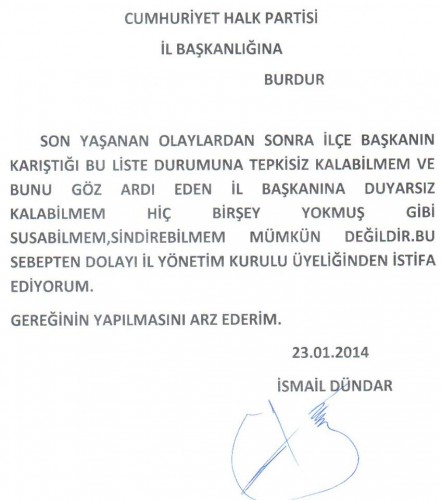 CUMHURİYET HALK PARTİSİ

İL BAŞKANLIĞINA

BURDUR

SON YAŞANAN OLAYLARDAN SONRA İLÇE BAŞKANIN KARIŞTIĞI BU LİSTE DURUMUNA TEPKİSİZ KALABİLMEM VE BUNU GÖZ ARDI EDEN İL BAŞKANINA DUYARSIZ KALABİLMEM HİÇ BİRŞEY YOKMUŞ GİBİ SUSABİLMEM,SİNDİREBİLMEM MÜMKÜN DEĞİLDİR.BU SEBEPTEN DOLAYI İL YÖNETİM KURULU ÜYELİĞİNDEN İSTİFA EDİYORUM.

GEREĞİNİN YAPILMASINI ARZ EDERİM.

23.01.2014

İSMAİL DÜNDAR